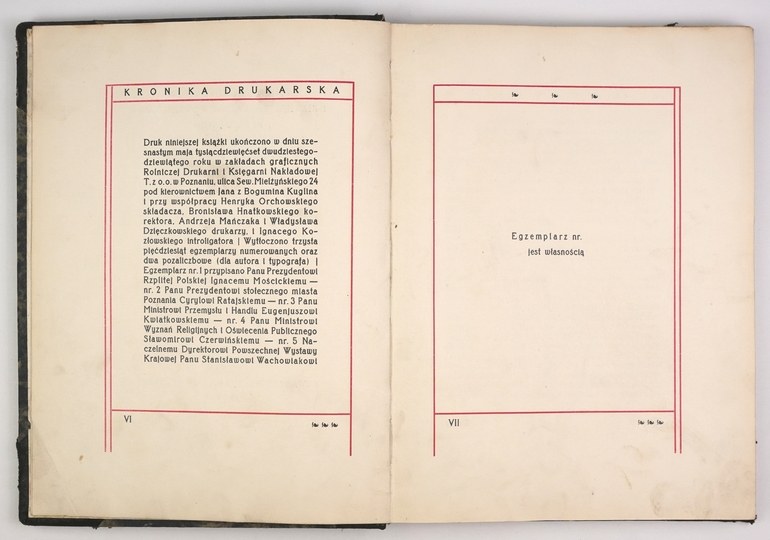 KRONIKA DRUKARSKA

Druk niniejszej książki ukończono w dniu szesnastym maja tysiącdziewięćset dwudziestegodziewiątego roku w zakładach graficznych Rolniczej Drukarni i Księgarni Nakładowej T. z o. o. w Poznaniu, ulica Sew. Mielżyńskiego 24 pod kierownictwem Jana z Bogumina Kuglina i przy współpracy Henryka Orchowskiego składacza, Bronisława Hnatkowskiego korektora, Andrzeja Mańczaka i Władysława Dzięczkowskiego drukarzy, i Ignacego Kozłowskiego introligatora | Wytłoczono trzysta pięćdziesiąt egzemplarzy numerowanych oraz dwa pozaliczbowe (dla autora i typografa) | Egzemplarz nr. 1 przypisano Panu Prezydentowi Rzplitej Polskiej Ignacemu Mościckiemu — nr. 2 Panu Prezydentowi stołecznego miasta Poznania Cyrylowi Ratajskiemu — nr. 3 Panu Ministrowi Przemysłu i Handlu Eugenjuszowi Kwiatkowskiemu — nr. 4 Panu Ministrowi Wyznań Religijnych i Oświecenia Publicznego Sławomirowi Czerwińskiemu — nr. 5 Naczelnemu Dyrektorowi Powszechnej Wystawy Krajowej Panu Stanisławowi Wachowiakowi

VI

Egzemplarz nr.
jest własnością

VII